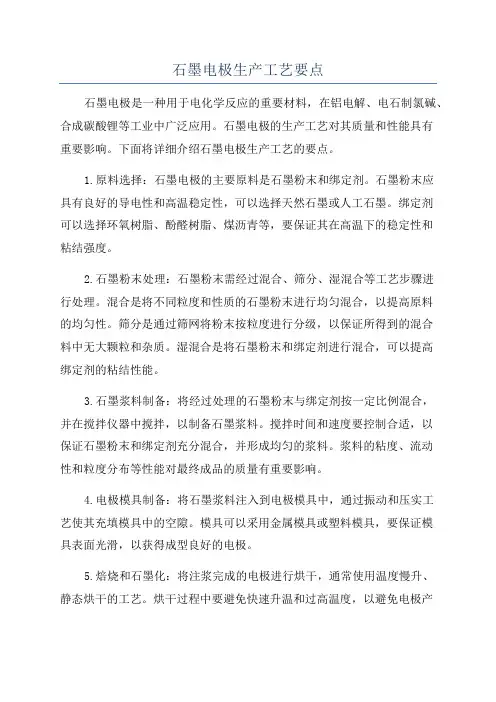 石墨电极生产工艺要点

石墨电极是一种用于电化学反应的重要材料，在铝电解、电石制氯碱、合成碳酸锂等工业中广泛应用。石墨电极的生产工艺对其质量和性能具有重要影响。下面将详细介绍石墨电极生产工艺的要点。

1.原料选择：石墨电极的主要原料是石墨粉末和绑定剂。石墨粉末应具有良好的导电性和高温稳定性，可以选择天然石墨或人工石墨。绑定剂可以选择环氧树脂、酚醛树脂、煤沥青等，要保证其在高温下的稳定性和粘结强度。

2.石墨粉末处理：石墨粉末需经过混合、筛分、湿混合等工艺步骤进行处理。混合是将不同粒度和性质的石墨粉末进行均匀混合，以提高原料的均匀性。筛分是通过筛网将粉末按粒度进行分级，以保证所得到的混合料中无大颗粒和杂质。湿混合是将石墨粉末和绑定剂进行混合，可以提高绑定剂的粘结性能。

3.石墨浆料制备：将经过处理的石墨粉末与绑定剂按一定比例混合，并在搅拌仪器中搅拌，以制备石墨浆料。搅拌时间和速度要控制合适，以保证石墨粉末和绑定剂充分混合，并形成均匀的浆料。浆料的粘度、流动性和粒度分布等性能对最终成品的质量有重要影响。

4.电极模具制备：将石墨浆料注入到电极模具中，通过振动和压实工艺使其充填模具中的空隙。模具可以采用金属模具或塑料模具，要保证模具表面光滑，以获得成型良好的电极。

5.焙烧和石墨化：将注浆完成的电极进行烘干，通常使用温度慢升、静态烘干的工艺。烘干过程中要避免快速升温和过高温度，以避免电极产